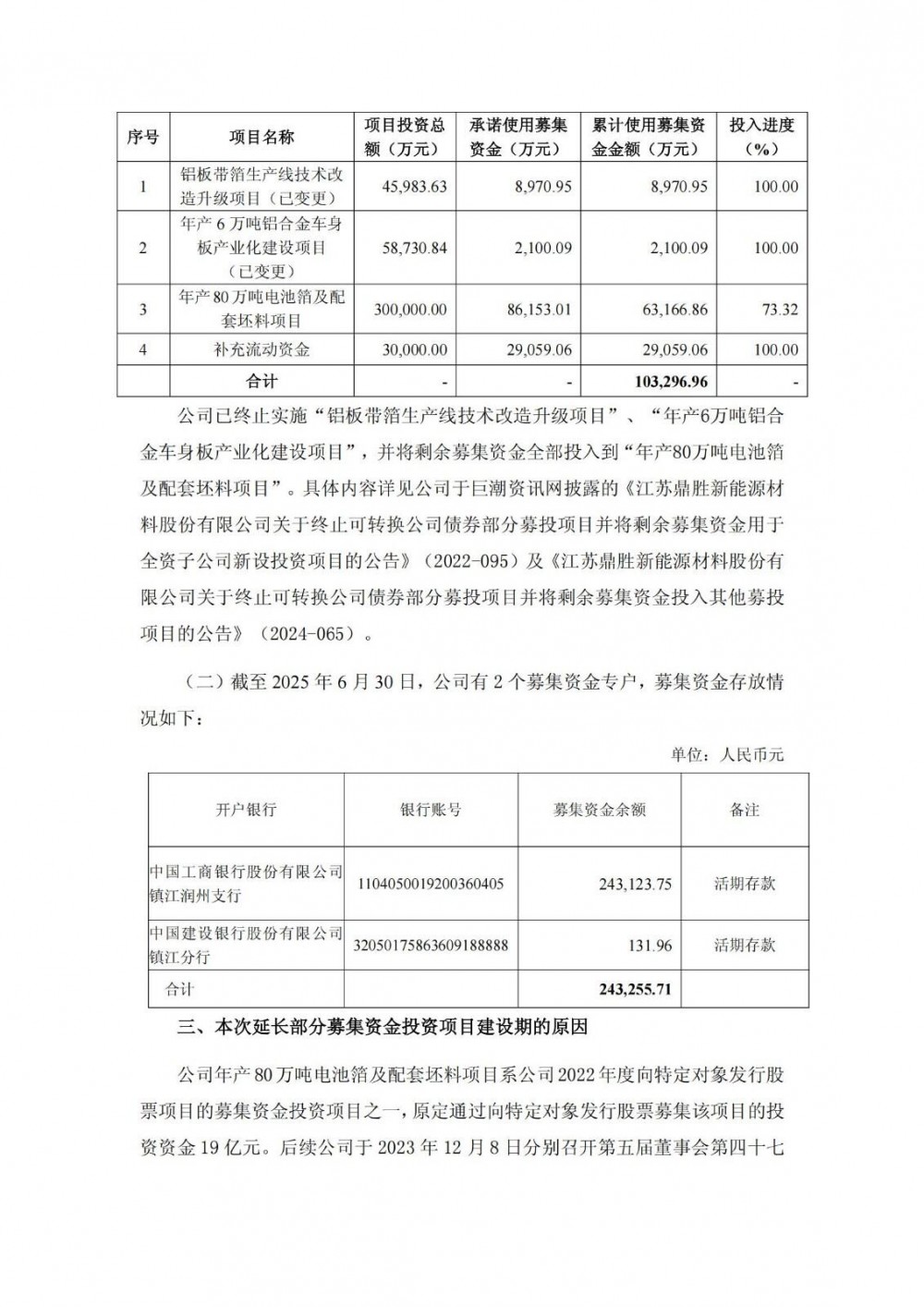 | 序号 | 项目名称 | 项目投资总额（万元） | 承诺使用募集资金（万元） | 累计使用募集资金金额（万元） | 投入进度（%） |
|---|---|---|---|---|---|
| 1 | 铝板带箔生产线技术改造升级项目（已变更） | 45,983.63 | 8,970.95 | 8,970.95 | 100.00 |
| 2 | 年产6万吨铝合金车身板产业化建设项目（已变更） | 58,730.84 | 2,100.09 | 2,100.09 | 100.00 |
| 3 | 年产80万吨电池箔及配套坯料项目 | 300,000.00 | 86,153.01 | 63,166.86 | 73.32 |
| 4 | 补充流动资金 | 30,000.00 | 29,059.06 | 29,059.06 | 100.00 |
| | 合计 | - | - | 103,296.96 | - |

公司已终止实施“铝板带箔生产线技术改造升级项目”、“年产6万吨铝合金车身板产业化建设项目”，并将剩余募集资金全部投入到“年产80万吨电池箔及配套坯料项目”。具体内容详见公司于巨潮资讯网披露的《江苏鼎胜新能源材料股份有限公司关于终止可转换公司债券部分募投项目并将剩余募集资金用于全资子公司新设投资项目的公告》（2022-095）及《江苏鼎胜新能源材料股份有限公司关于终止可转换公司债券部分募投项目并将剩余募集资金投入其他募投项目的公告》（2024-065）。

（二）截至2025年6月30日，公司有2个募集资金专户，募集资金存放情况如下：

单位：人民币元

| 开户银行 | 银行账号 | 募集资金余额 | 备注 |
|---|---|---|---|
| 中国工商银行股份有限公司镇江润州支行 | 1104050019200360405 | 243,123.75 | 活期存款 |
| 中国建设银行股份有限公司镇江分行 | 32050175863609188888 | 131.96 | 活期存款 |
| 合计 | | 243,255.71 | |

三、本次延长部分募集资金投资项目建设期的原因

公司年产80万吨电池箔及配套坯料项目系公司2022年度向特定对象发行股票项目的募集资金投资项目之一，原定通过向特定对象发行股票募集该项目的投资资金19亿元。后续公司于2023年12月8日分别召开第五届董事会第四十七